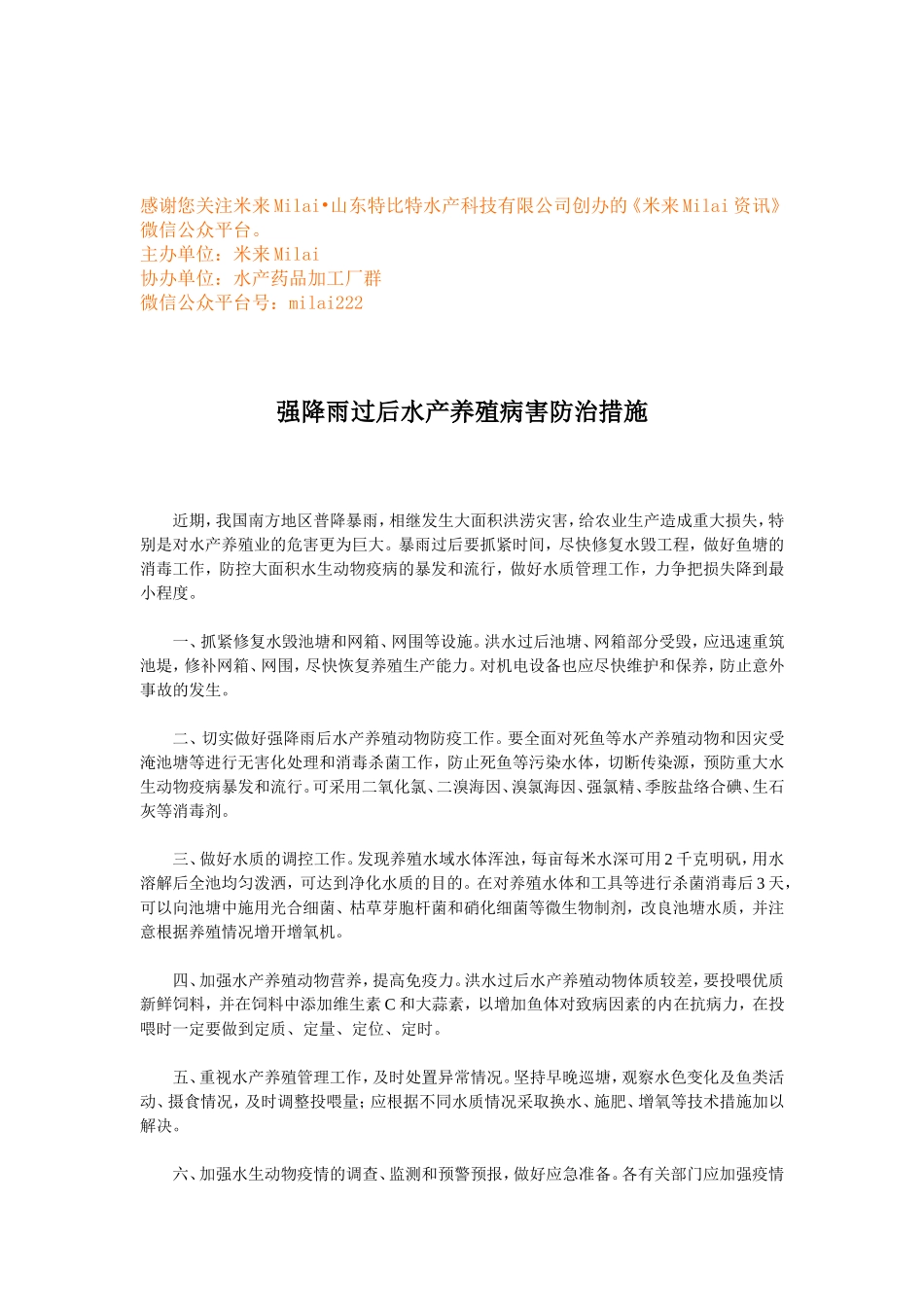 感谢您关注米来Milai•山东特比特水产科技有限公司创办的《米来Milai资讯》微信公众平台。
主办单位：米来Milai
协办单位：水产药品加工厂群
微信公众平台号：milai222

强降雨过后水产养殖病害防治措施

近期，我国南方地区普降暴雨，相继发生大面积洪涝灾害，给农业生产造成重大损失，特别是对水产养殖业的危害更为巨大。暴雨过后要抓紧时间，尽快修复水毁工程，做好鱼塘的消毒工作，防控大面积水生动物疫病的暴发和流行，做好水质管理工作，力争把损失降到最小程度。

一、抓紧修复水毁池塘和网箱、网围等设施。洪水过后池塘、网箱部分受毁，应迅速重筑池堤，修补网箱、网围，尽快恢复养殖生产能力。对机电设备也应尽快维护和保养，防止意外事故的发生。

二、切实做好强降雨后水产养殖动物防疫工作。要全面对死鱼等水产养殖动物和因灾受淹池塘等进行无害化处理和消毒杀菌工作，防止死鱼等污染水体，切断传染源，预防重大水生动物疫病暴发和流行。可采用二氧化氯、二溴海因、溴氯海因、强氯精、季胺盐络合碘、生石灰等消毒剂。

三、做好水质的调控工作。发现养殖水域水体浑浊，每亩每米水深可用2千克明矾，用水溶解后全池均匀泼洒，可达到净化水质的目的。在对养殖水体和工具等进行杀菌消毒后3天，可以向池塘中施用光合细菌、枯草芽胞杆菌和硝化细菌等微生物制剂，改良池塘水质，并注意根据养殖情况增开增氧机。

四、加强水产养殖动物营养，提高免疫力。洪水过后水产养殖动物体质较差，要投喂优质新鲜饲料，并在饲料中添加维生素C和大蒜素，以增加鱼体对致病因素的内在抗病力，在投喂时一定要做到定质、定量、定位、定时。

五、重视水产养殖管理工作，及时处置异常情况。坚持早晚巡塘，观察水色变化及鱼类活动、摄食情况，及时调整投喂量；应根据不同水质情况采取换水、施肥、增氧等技术措施加以解决。

六、加强水生动物疫情的调查、监测和预警预报，做好应急准备。各有关部门应加强疫情